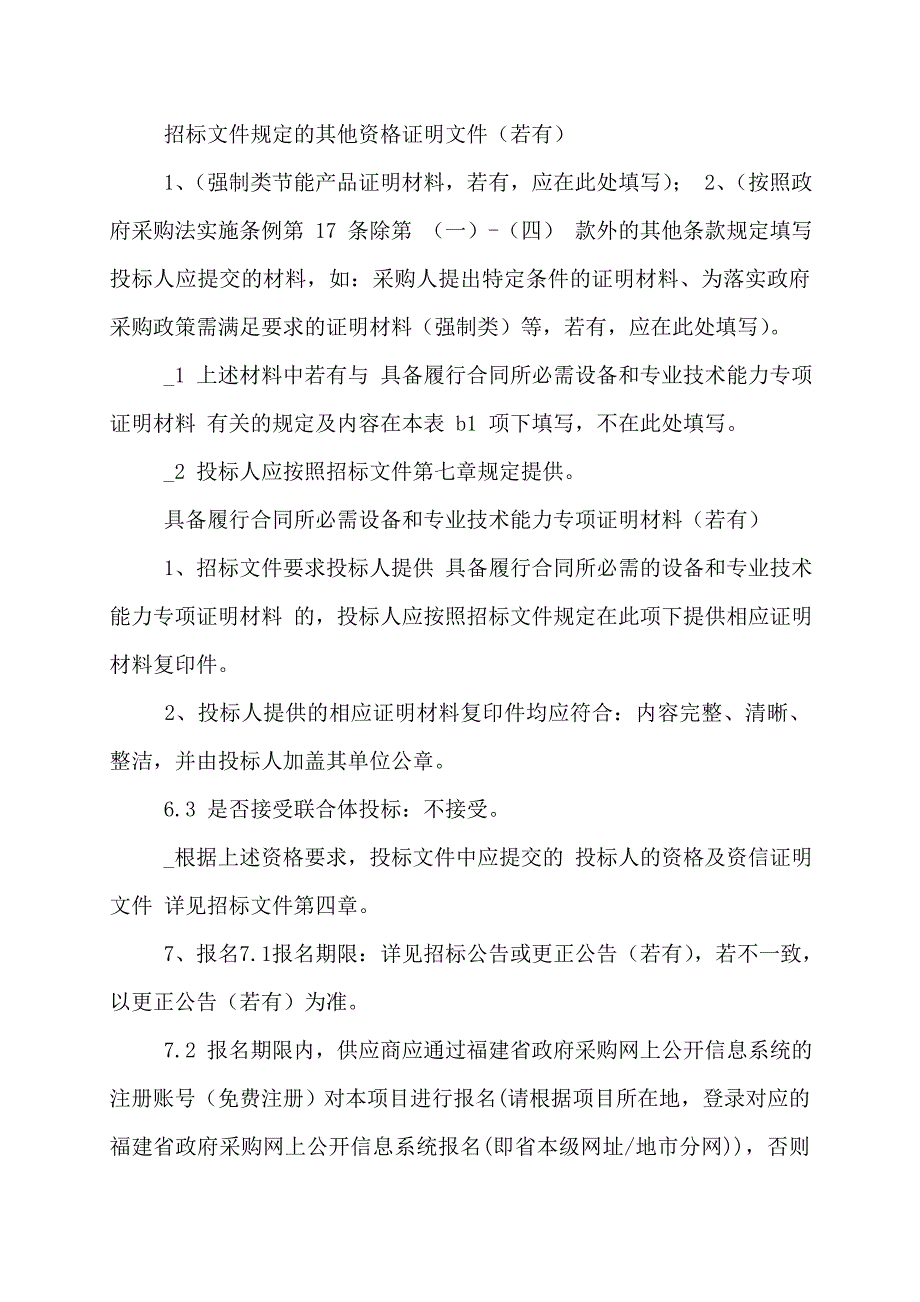 招标文件规定的其他资格证明文件（若有）

1、(强制类节能产品证明材料，若有，应在此处填写)； 2、(按照政府采购法实施条例第 17 条除第 （一）-（四） 款外的其他条款规定填写投标人应提交的材料，如：采购人提出特定条件的证明材料、为落实政府采购政策需满足要求的证明材料（强制类）等，若有，应在此处填写)。

_1 上述材料中若有与 具备履行合同所必需设备和专业技术能力专项证明材料 有关的规定及内容在本表 b1 项下填写，不在此处填写。

_2 投标人应按照招标文件第七章规定提供。

具备履行合同所必需设备和专业技术能力专项证明材料（若有）

1、招标文件要求投标人提供 具备履行合同所必需的设备和专业技术能力专项证明材料 的，投标人应按照招标文件规定在此项下提供相应证明材料复印件。

2、投标人提供的相应证明材料复印件均应符合：内容完整、清晰、整洁，并由投标人加盖其单位公章。

6.3 是否接受联合体投标：不接受。

_根据上述资格要求，投标文件中应提交的 投标人的资格及资信证明文件 详见招标文件第四章。

7、报名7.1报名期限：详见招标公告或更正公告（若有），若不一致，以更正公告（若有）为准。

7.2 报名期限内，供应商应通过福建省政府采购网上公开信息系统的注册账号（免费注册）对本项目进行报名(请根据项目所在地，登录对应的福建省政府采购网上公开信息系统报名(即省本级网址/地市分网))，否则